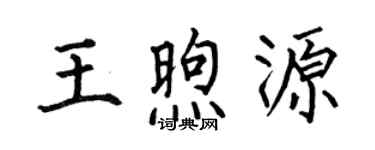 王煦源
词典网